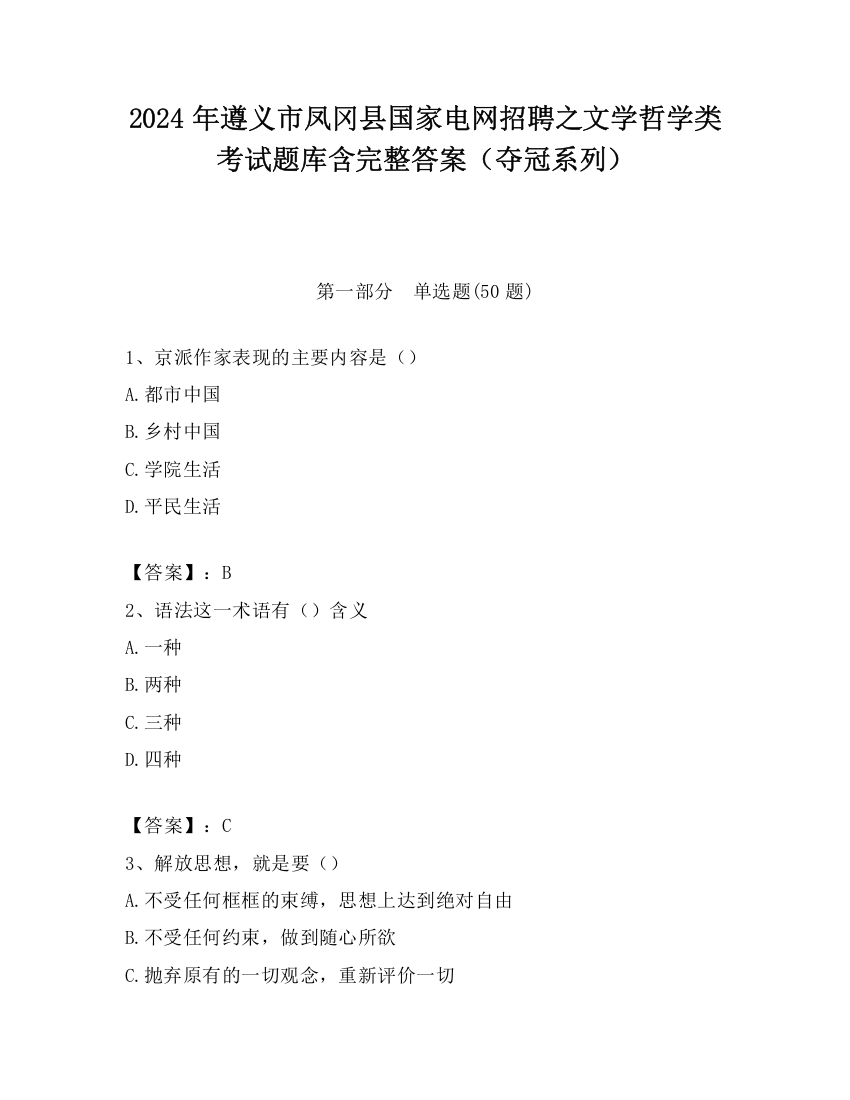 2024 年遵义市凤冈县国家电网招聘之文学哲学类考试题库含完整答案（夺冠系列）

第一部分　单选题(50 题)

1、京派作家表现的主要内容是（）
A.都市中国
B.乡村中国
C.学院生活
D.平民生活

【答案】：B
2、语法这一术语有（）含义
A.一种
B.两种
C.三种
D.四种

【答案】：C
3、解放思想，就是要（）
A.不受任何框框的束缚，思想上达到绝对自由
B.不受任何约束，做到随心所欲
C.抛弃原有的一切观念，重新评价一切